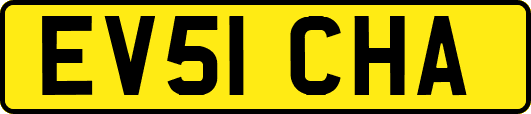 EV51 CHA